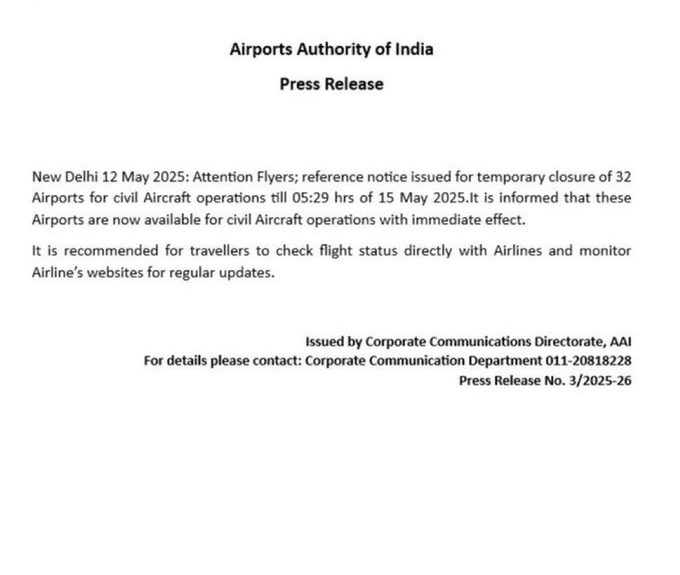 Airports Authority of India

Press Release

New Delhi 12 May 2025: Attention Flyers; reference notice issued for temporary closure of 32 Airports for civil Aircraft operations till 05:29 hrs of 15 May 2025.It is informed that these Airports are now available for civil Aircraft operations with immediate effect.

It is recommended for travellers to check flight status directly with Airlines and monitor Airline's websites for regular updates.

Issued by Corporate Communications Directorate, AAI
For details please contact: Corporate Communication Department 011-20818228
Press Release No. 3/2025-26